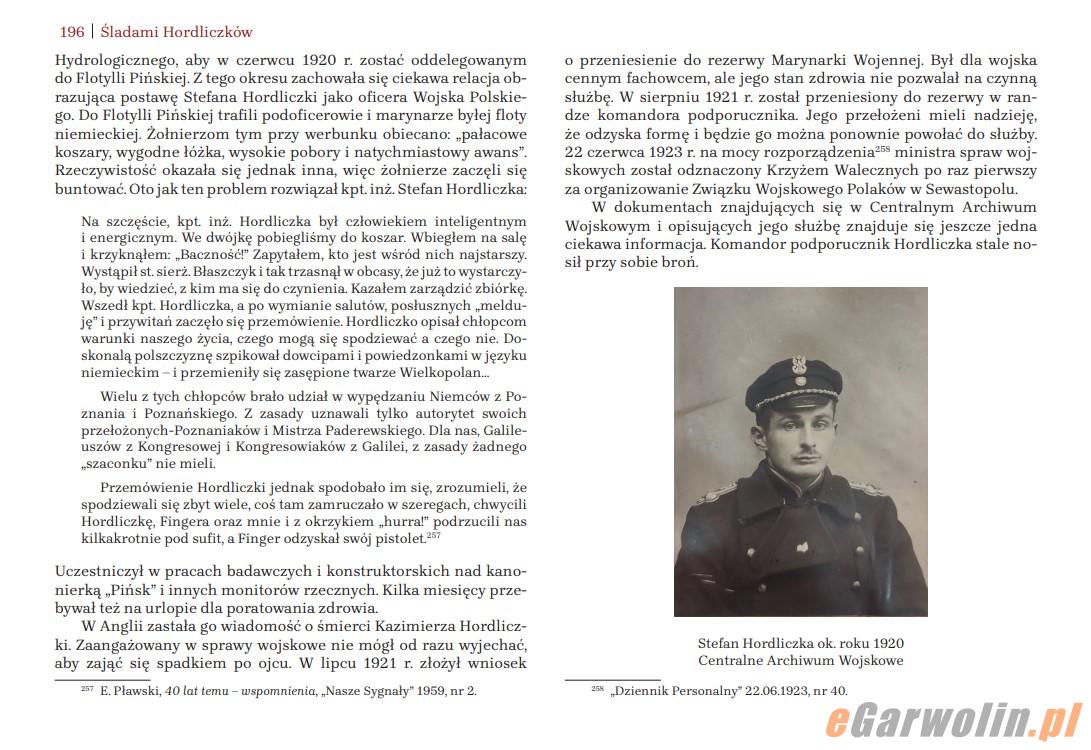 196 | Śladami Hordliczków

Hydrologicznego, aby w czerwcu 1920 r. zostać oddelegowanym do Flotylli Pińskiej. Z tego okresu zachowała się ciekawa relacja obrazująca postawę Stefana Hordliczki jako oficera Wojska Polskiego. Do Flotylli Pińskiej trafili podoficerowie i marynarze byłej floty niemieckiej. Żołnierzom tym przy werbunku obiecano: „pałacowe koszary, wygodne łóżka, wysokie pobory i natychmiastowy awans". Rzeczywistość okazała się jednak inna, więc żołnierze zaczęli się buntować. Oto jak ten problem rozwiązał kpt. inż. Stefan Hordliczka:

Na szczęście, kpt. inż. Hordliczka był człowiekiem inteligentnym i energicznym. We dwójkę pobiegliśmy do koszar. Wbiegłem na salę i krzyknąłem: „Baczność!" Zapytałem, kto jest wśród nich najstarszy. Wystąpił st. sierż. Błaszczyk i tak trzasnął w obcasy, że już to wystarczyło, by wiedzieć, z kim ma się do czynienia. Kazałem zarządzić zbiórkę. Wszedł kpt. Hordliczka, a po wymianie salutów, posłusznych „melduję" i przywitań zaczęło się przemówienie. Hordliczko opisał chłopcom warunki naszego życia, czego mogą się spodziewać a czego nie. Doskonałą polszczyznę szpikował dowcipami i powiedzonkami w języku niemieckim – i przemieniły się zasępione twarze Wielkopolan...

Wielu z tych chłopców brało udział w wypędzaniu Niemców z Poznania i Poznańskiego. Z zasady uznawali tylko autorytet swoich przełożonych-Poznaniaków i Mistrza Paderewskiego. Dla nas, Galileuszów z Kongresowej i Kongresowiaków z Galilei, z zasady żadnego „szaconku" nie mieli.

Przemówienie Hordliczki jednak spodobało im się, zrozumieli, że spodziewali się zbyt wiele, coś tam zamruczało w szeregach, chwycili Hordliczkę, Fingera oraz mnie i z okrzykiem „hurra!" podrzucili nas kilkakrotnie pod sufit, a Finger odzyskał swój pistolet.$^{257}$

Uczestniczył w pracach badawczych i konstruktorskich nad kanonierką „Pińsk" i innych monitorów rzecznych. Kilka miesięcy przebywał też na urlopie dla poratowania zdrowia.

W Anglii zastała go wiadomość o śmierci Kazimierza Hordliczki. Zaangażowany w sprawy wojskowe nie mógł od razu wyjechać, aby zająć się spadkiem po ojcu. W lipcu 1921 r. złożył wniosek

$^{257}$ E. Pławski, 40 lat temu – wspomnienia, „Nasze Sygnały" 1959, nr 2.

o przeniesienie do rezerwy Marynarki Wojennej. Był dla wojska cennym fachowcem, ale jego stan zdrowia nie pozwalał na czynną służbę. W sierpniu 1921 r. został przeniesiony do rezerwy w randze komandora podporucznika. Jego przełożeni mieli nadzieję, że odzyska formę i będzie go można ponownie powołać do służby. 22 czerwca 1923 r. na mocy rozporządzenia$^{258}$ ministra spraw wojskowych został odznaczony Krzyżem Walecznych po raz pierwszy za organizowanie Związku Wojskowego Polaków w Sewastopolu.

W dokumentach znajdujących się w Centralnym Archiwum Wojskowym i opisujących jego służbę znajduje się jeszcze jedna ciekawa informacja. Komandor podporucznik Hordliczka stale nosił przy sobie broń.

Stefan Hordliczka ok. roku 1920
Centralne Archiwum Wojskowe

$^{258}$ „Dziennik Personalny" 22.06.1923, nr 40.

eGarwolin.pl